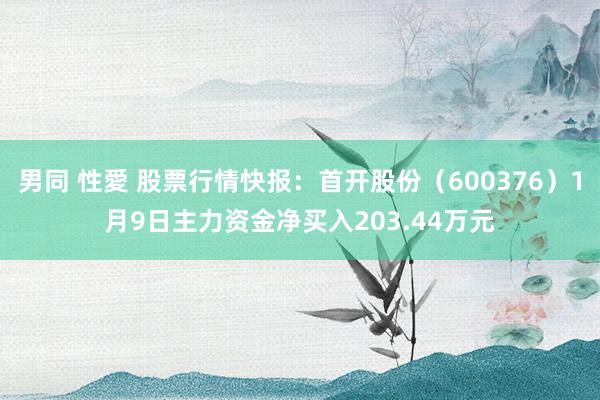 男同 性愛 股票行情快报：首开股份（600376）1月9日主力资金净买入203.44万元